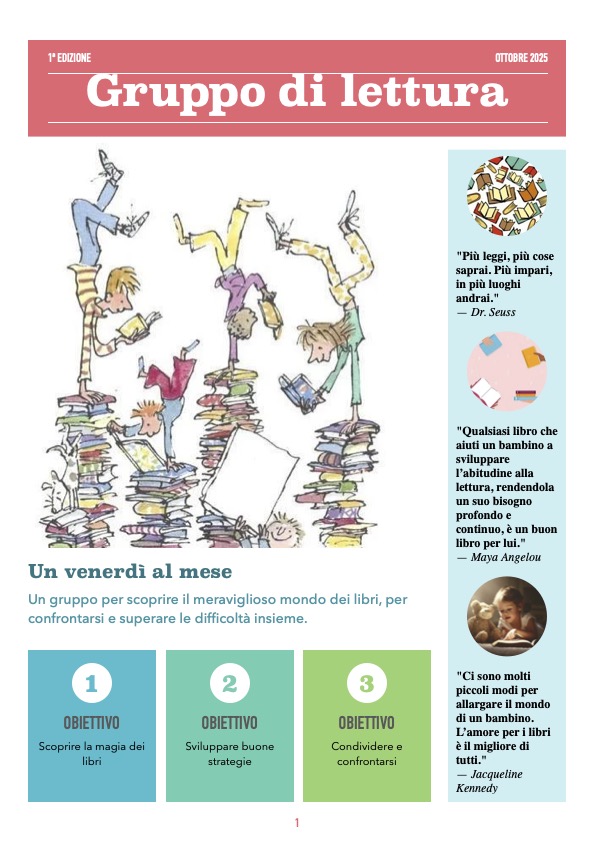 1ª EDIZIONE

OTTOBRE 2025

Gruppo di lettura

Un venerdì al mese

Un gruppo per scoprire il meraviglioso mondo dei libri, per confrontarsi e superare le difficoltà insieme.

1
OBIETTIVO
Scoprire la magia dei libri

2
OBIETTIVO
Sviluppare buone strategie

3
OBIETTIVO
Condividere e confrontarsi

"Più leggi, più cose saprai. Più impari, in più luoghi andrai."
— Dr. Seuss

"Qualsiasi libro che aiuti un bambino a sviluppare l'abitudine alla lettura, rendendola un suo bisogno profondo e continuo, è un buon libro per lui."
— Maya Angelou

"Ci sono molti piccoli modi per allargare il mondo di un bambino. L'amore per i libri è il migliore di tutti."
— Jacqueline Kennedy

1